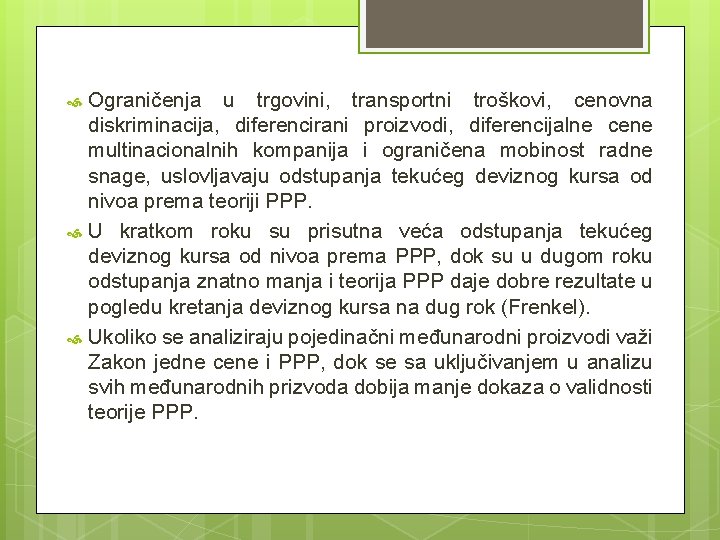 Ograničenja u trgovini, transportni troškovi, cenovna diskriminacija, diferencirani proizvodi, diferencijalne cene multinacionalnih kompanija i ograničena mobinost radne snage, uslovljavaju odstupanja tekućeg deviznog kursa od nivoa prema teoriji PPP.

U kratkom roku su prisutna veća odstupanja tekućeg deviznog kursa od nivoa prema PPP, dok su u dugom roku odstupanja znatno manja i teorija PPP daje dobre rezultate u pogledu kretanja deviznog kursa na dug rok (Frenkel).

Ukoliko se analiziraju pojedinačni međunarodni proizvodi važi Zakon jedne cene i PPP, dok se sa uključivanjem u analizu svih međunarodnih prizvoda dobija manje dokaza o validnosti teorije PPP.